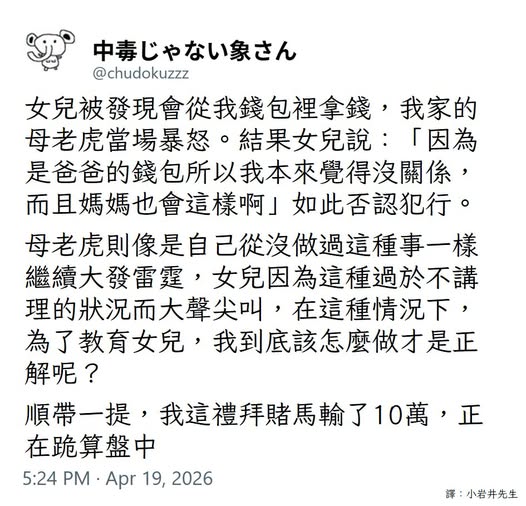 中毒じゃない象さん
@chudokuzzz

女兒被發現會從我錢包裡拿錢，我家的母老虎當場暴怒。結果女兒說：「因為是爸爸的錢包所以我本來覺得沒關係，而且媽媽也會這樣啊」如此否認犯行。

母老虎則像是自己從沒做過這種事一樣繼續大發雷霆，女兒因為這種過於不講理的狀況而大聲尖叫，在這種情況下，為了教育女兒，我到底該怎麼做才是正解呢？

順帶一提，我這禮拜賭馬輸了10萬，正在跪算盤中

5:24 PM · Apr 19, 2026

譯：小岩井先生